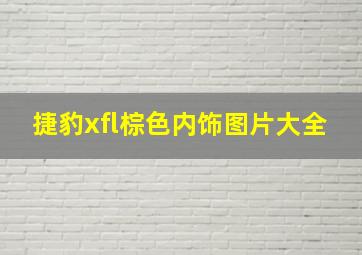 捷豹xfl棕色内饰图片大全